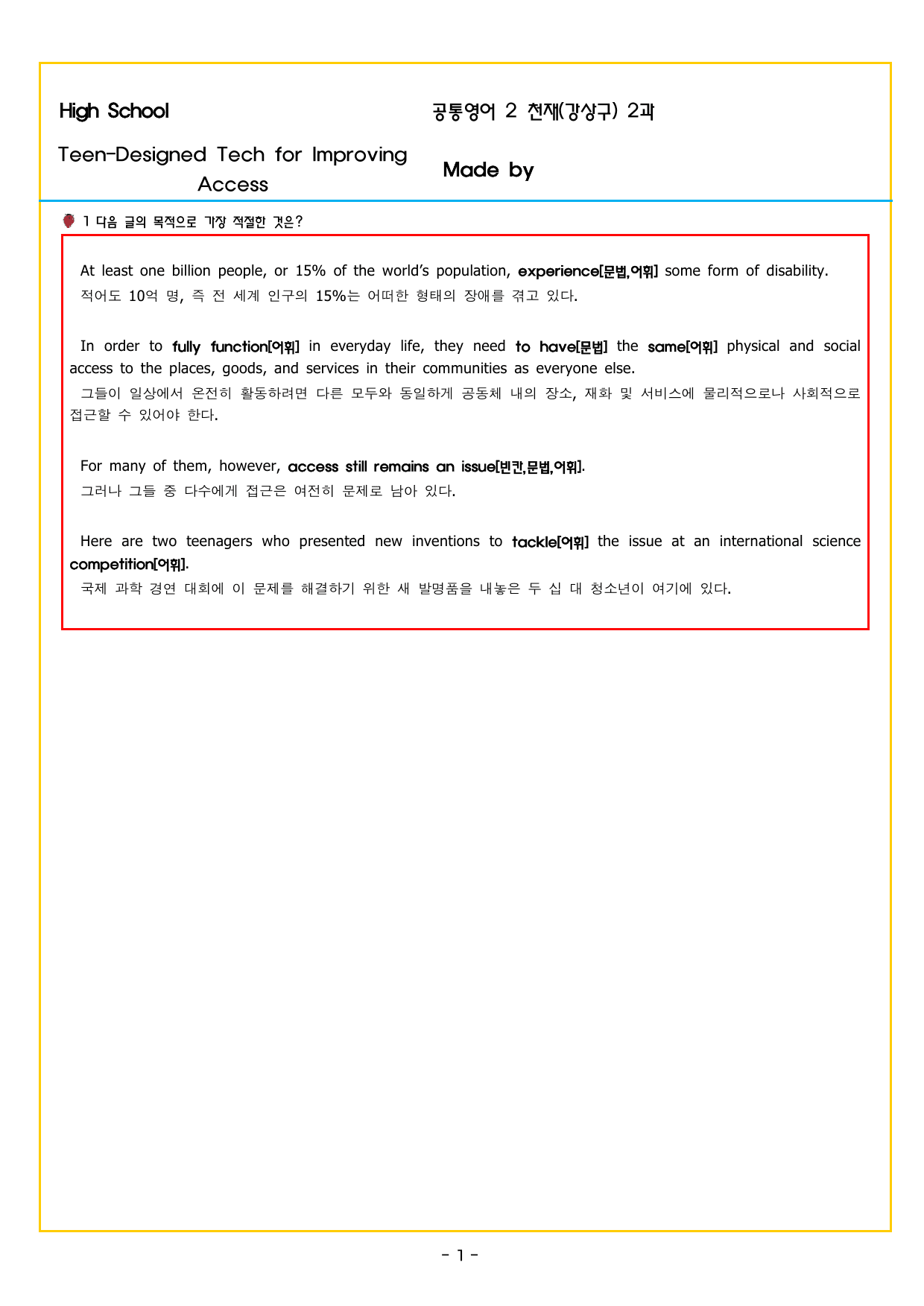 High School

공통영어 2 천재(강상구) 2과

Teen-Designed Tech for Improving Access

Made by

1 다음 글의 목적으로 가장 적절한 것은?

At least one billion people, or 15% of the world's population, experience[문법,어휘] some form of disability.
적어도 10억 명, 즉 전 세계 인구의 15%는 어떠한 형태의 장애를 겪고 있다.

In order to fully function[어휘] in everyday life, they need to have[문법] the same[어휘] physical and social access to the places, goods, and services in their communities as everyone else.
그들이 일상에서 온전히 활동하려면 다른 모두와 동일하게 공동체 내의 장소, 재화 및 서비스에 물리적으로나 사회적으로 접근할 수 있어야 한다.

For many of them, however, access still remains an issue[빈칸,문법,어휘].
그러나 그들 중 다수에게 접근은 여전히 문제로 남아 있다.

Here are two teenagers who presented new inventions to tackle[어휘] the issue at an international science competition[어휘].
국제 과학 경연 대회에 이 문제를 해결하기 위한 새 발명품을 내놓은 두 십 대 청소년이 여기에 있다.

- 1 -